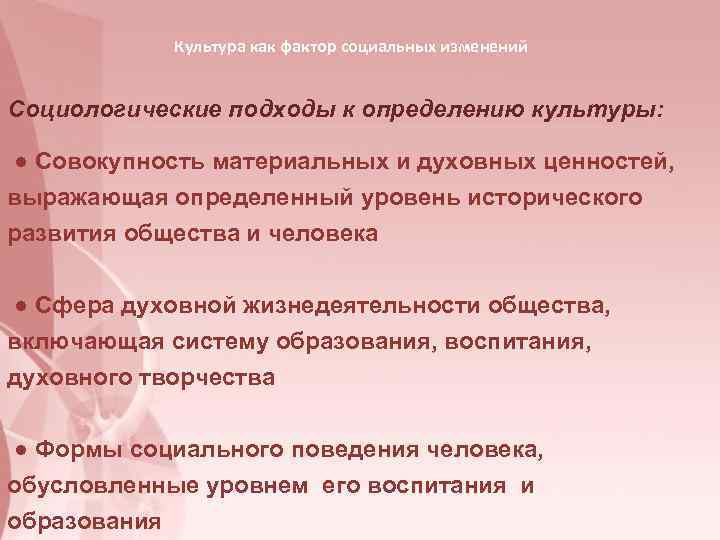 Культура как фактор социальных изменений

Социологические подходы к определению культуры:

● Совокупность материальных и духовных ценностей, выражающая определенный уровень исторического развития общества и человека

● Сфера духовной жизнедеятельности общества, включающая систему образования, воспитания, духовного творчества

● Формы социального поведения человека, обусловленные уровнем его воспитания и образования